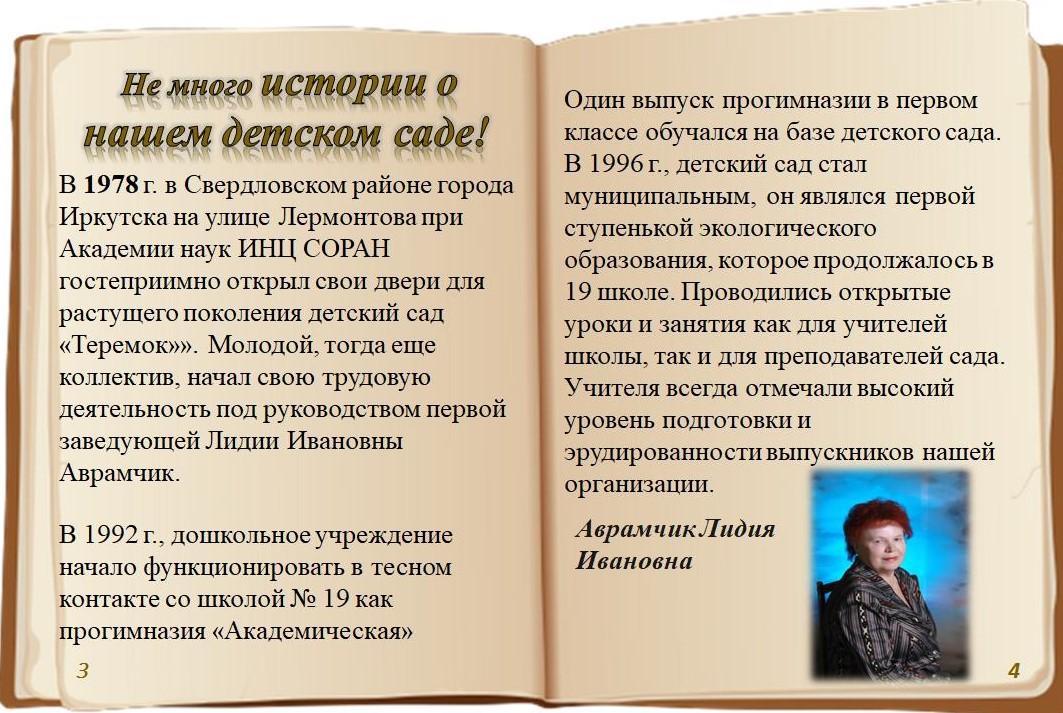 Не много истории о нашем детском саде!

В 1978 г. в Свердловском районе города Иркутска на улице Лермонтова при Академии наук ИНЦ СОРАН гостеприимно открыл свои двери для растущего поколения детский сад «Теремок»». Молодой, тогда еще коллектив, начал свою трудовую деятельность под руководством первой заведующей Лидии Ивановны Аврамчик.

В 1992 г., дошкольное учреждение начало функционировать в тесном контакте со школой № 19 как прогимназия «Академическая»

3

Один выпуск прогимназии в первом классе обучался на базе детского сада. В 1996 г., детский сад стал муниципальным, он являлся первой ступенькой экологического образования, которое продолжалось в 19 школе. Проводились открытые уроки и занятия как для учителей школы, так и для преподавателей сада. Учителя всегда отмечали высокий уровень подготовки и эрудированности выпускников нашей организации.

Аврамчик Лидия Ивановна

4